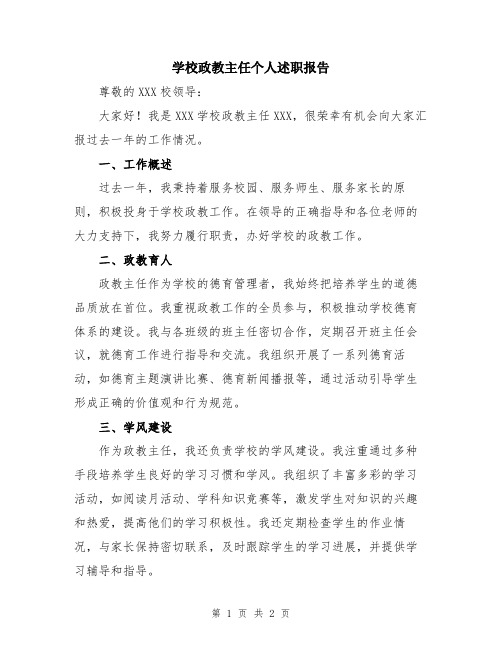 学校政教主任个人述职报告

尊敬的 XXX 校领导：

大家好！我是 XXX 学校政教主任 XXX，很荣幸有机会向大家汇报过去一年的工作情况。

一、工作概述

过去一年，我秉持着服务校园、服务师生、服务家长的原则，积极投身于学校政教工作。在领导的正确指导和各位老师的大力支持下，我努力履行职责，办好学校的政教工作。

二、政教育人

政教主任作为学校的德育管理者，我始终把培养学生的道德品质放在首位。我重视政教工作的全员参与，积极推动学校德育体系的建设。我与各班级的班主任密切合作，定期召开班主任会议，就德育工作进行指导和交流。我组织开展了一系列德育活动，如德育主题演讲比赛、德育新闻播报等，通过活动引导学生形成正确的价值观和行为规范。

三、学风建设

作为政教主任，我还负责学校的学风建设。我注重通过多种手段培养学生良好的学习习惯和学风。我组织了丰富多彩的学习活动，如阅读月活动、学科知识竞赛等，激发学生对知识的兴趣和热爱，提高他们的学习积极性。我还定期检查学生的作业情况，与家长保持密切联系，及时跟踪学生的学习进展，并提供学习辅导和指导。

第 1 页 共 2 页